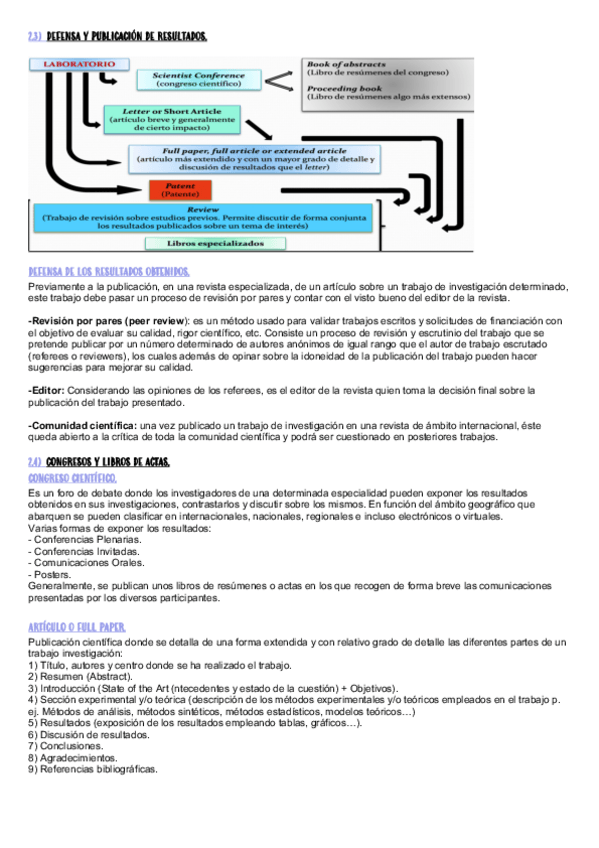 2.3) DEFENSA Y PUBLICACIÓN DE RESULTADOS.

LABORATORIO

Scientist Conference
(congreso científico)

Book of abstracts
(Libro de resúmenes del congreso)

Proceeding book
(Libro de resúmenes algo más extensos)

Letter or Short Article
(artículo breve y generalmente de cierto impacto)

Full paper, full article or extended article
(artículo más extendido y con un mayor grado de detalle y discusión de resultados que el letter)

Patent
(Patente)

Review
(Trabajo de revisión sobre estudios previos. Permite discutir de forma conjunta los resultados publicados sobre un tema de interés)

Libros especializados

DEFENSA DE LOS RESULTADOS OBTENIDOS.
Previamente a la publicación, en una revista especializada, de un artículo sobre un trabajo de investigación determinado, este trabajo debe pasar un proceso de revisión por pares y contar con el visto bueno del editor de la revista.

-Revisión por pares (peer review): es un método usado para validar trabajos escritos y solicitudes de financiación con el objetivo de evaluar su calidad, rigor científico, etc. Consiste un proceso de revisión y escrutinio del trabajo que se pretende publicar por un número determinado de autores anónimos de igual rango que el autor de trabajo escrutado (referees o reviewers), los cuales además de opinar sobre la idoneidad de la publicación del trabajo pueden hacer sugerencias para mejorar su calidad.

-Editor: Considerando las opiniones de los referees, es el editor de la revista quien toma la decisión final sobre la publicación del trabajo presentado.

-Comunidad científica: una vez publicado un trabajo de investigación en una revista de ámbito internacional, éste queda abierto a la crítica de toda la comunidad científica y podrá ser cuestionado en posteriores trabajos.

2.4) CONGRESOS Y LIBROS DE ACTAS.
CONGRESO CIENTÍFICO.
Es un foro de debate donde los investigadores de una determinada especialidad pueden exponer los resultados obtenidos en sus investigaciones, contrastarlos y discutir sobre los mismos. En función del ámbito geográfico que abarquen se pueden clasificar en internacionales, nacionales, regionales e incluso electrónicos o virtuales.
Varias formas de exponer los resultados:
- Conferencias Plenarias.
- Conferencias Invitadas.
- Comunicaciones Orales.
- Posters.
Generalmente, se publican unos libros de resúmenes o actas en los que recogen de forma breve las comunicaciones presentadas por los diversos participantes.

ARTÍCULO O FULL PAPER.
Publicación científica donde se detalla de una forma extendida y con relativo grado de detalle las diferentes partes de un trabajo investigación:
1) Título, autores y centro donde se ha realizado el trabajo.
2) Resumen (Abstract).
3) Introducción (State of the Art (ntecedentes y estado de la cuestión) + Objetivos).
4) Sección experimental y/o teórica (descripción de los métodos experimentales y/o teóricos empleados en el trabajo p. ej. Métodos de análisis, métodos sintéticos, métodos estadísticos, modelos teóricos…)
5) Resultados (exposición de los resultados empleando tablas, gráficos…).
6) Discusión de resultados.
7) Conclusiones.
8) Agradecimientos.
9) Referencias bibliográficas.